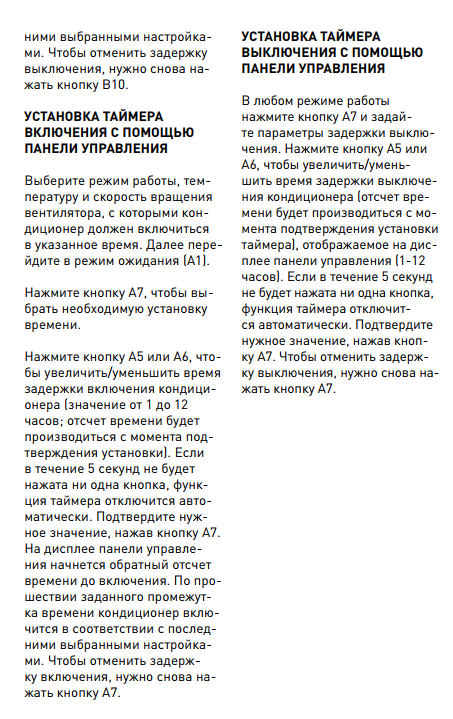 ними выбранными настройками. Чтобы отменить задержку выключения, нужно снова нажать кнопку B10.

УСТАНОВКА ТАЙМЕРА ВКЛЮЧЕНИЯ С ПОМОЩЬЮ ПАНЕЛИ УПРАВЛЕНИЯ

Выберите режим работы, температуру и скорость вращения вентилятора, с которыми кондиционер должен включиться в указанное время. Далее перейдите в режим ожидания (A1).

Нажмите кнопку A7, чтобы выбрать необходимую установку времени.

Нажмите кнопку A5 или A6, чтобы увеличить/уменьшить время задержки включения кондиционера (значение от 1 до 12 часов; отсчет времени будет производиться с момента подтверждения установки). Если в течение 5 секунд не будет нажата ни одна кнопка, функция таймера отключится автоматически. Подтвердите нужное значение, нажав кнопку A7. На дисплее панели управления начнется обратный отсчет времени до включения. По прошествии заданного промежутка времени кондиционер включится в соответствии с последними выбранными настройками. Чтобы отменить задержку включения, нужно снова нажать кнопку A7.

УСТАНОВКА ТАЙМЕРА ВЫКЛЮЧЕНИЯ С ПОМОЩЬЮ ПАНЕЛИ УПРАВЛЕНИЯ

В любом режиме работы нажмите кнопку A7 и задайте параметры задержки выключения. Нажмите кнопку A5 или A6, чтобы увеличить/уменьшить время задержки выключения кондиционера (отсчет времени будет производиться с момента подтверждения установки таймера), отображаемое на дисплее панели управления (1-12 часов). Если в течение 5 секунд не будет нажата ни одна кнопка, функция таймера отключится автоматически. Подтвердите нужное значение, нажав кнопку A7. Чтобы отменить задержку выключения, нужно снова нажать кнопку A7.